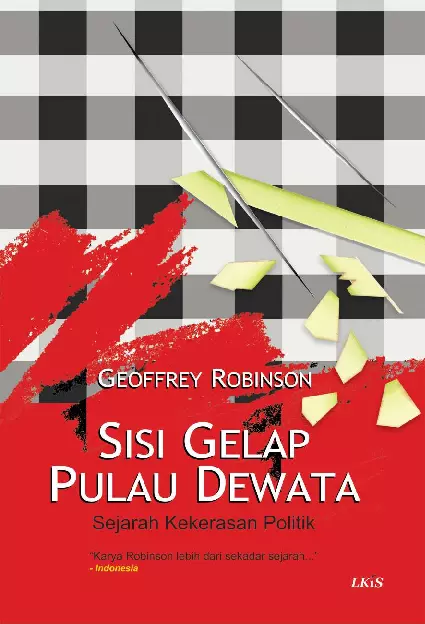 GEOFFREY ROBINSON

SISI GELAP PULAU DEWATA

Sejarah Kekerasan Politik

"Karya Robinson lebih dari sekadar sejarah..."
- Indonesia

LKiS